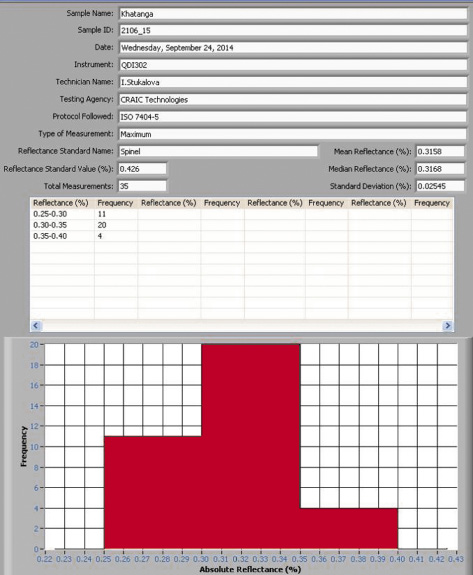 Sample Name: Khatanga

Sample ID: 2106_15

Date: Wednesday, September 24, 2014

Instrument: QDI302

Technician Name: I.Stukalova

Testing Agency: CRAIC Technologies

Protocol Followed: ISO 7404-5

Type of Measurement: Maximum

Reflectance Standard Name: Spinel

Mean Reflectance (%): 0.3158

Reflectance Standard Value (%): 0.426

Median Reflectance (%): 0.3168

Total Measurements: 35

Standard Deviation (%): 0.02545

| Reflectance (%) | Frequency | Reflectance (%) | Frequency | Reflectance (%) | Frequency | Reflectance (%) | Frequency |
|---|---|---|---|---|---|---|---|
| 0.25-0.30 | 11 | | | | | | |
| 0.30-0.35 | 20 | | | | | | |
| 0.35-0.40 | 4 | | | | | | |

Frequency

20
18
16
14
12
10
8
6
4
2
0

0.22 0.23 0.24 0.25 0.26 0.27 0.28 0.29 0.30 0.31 0.32 0.33 0.34 0.35 0.36 0.37 0.38 0.39 0.40 0.41 0.42 0.43

Absolute Reflectance (%)